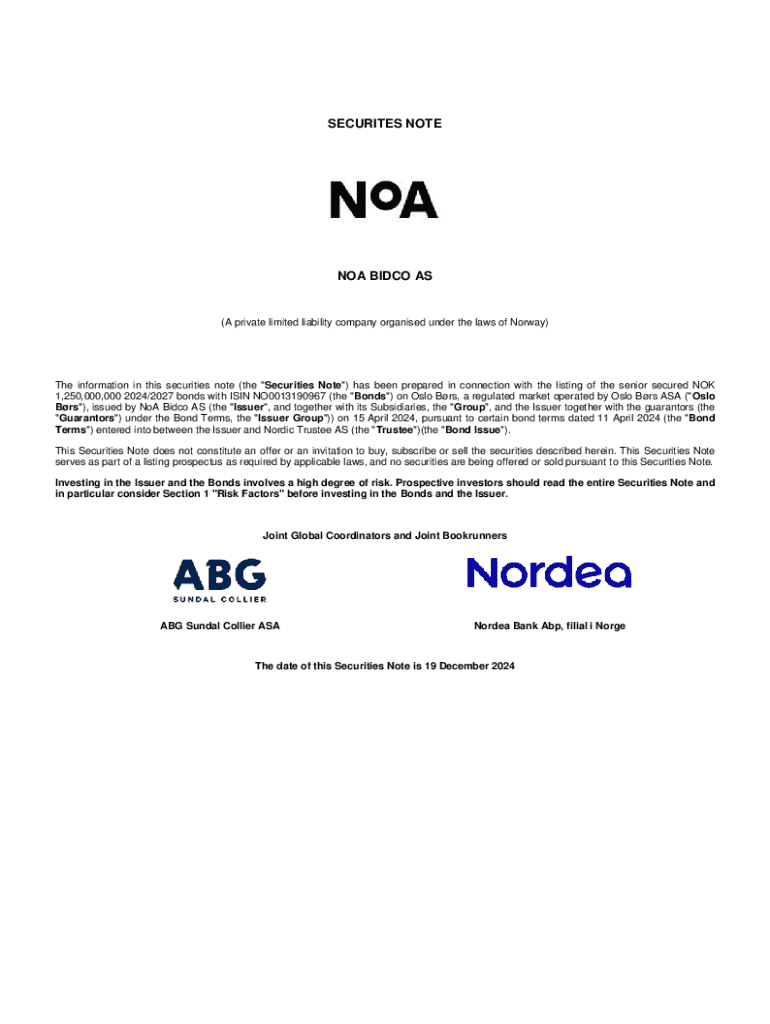 SECURITES NOTE

NoA

NOA BIDCO AS

(A private limited liability company organised under the laws of Norway)

The information in this securities note (the "Securities Note") has been prepared in connection with the listing of the senior secured NOK 1,250,000,000 2024/2027 bonds with ISIN NO0013190967 (the "Bonds") on Oslo Børs, a regulated market operated by Oslo Børs ASA ("Oslo Børs"), issued by NoA Bidco AS (the "Issuer", and together with its Subsidiaries, the "Group", and the Issuer together with the guarantors (the "Guarantors") under the Bond Terms, the "Issuer Group")) on 15 April 2024, pursuant to certain bond terms dated 11 April 2024 (the "Bond Terms") entered into between the Issuer and Nordic Trustee AS (the "Trustee")(the "Bond Issue").

This Securities Note does not constitute an offer or an invitation to buy, subscribe or sell the securities described herein. This Securities Note serves as part of a listing prospectus as required by applicable laws, and no securities are being offered or sold pursuant to this Securities Note.

Investing in the Issuer and the Bonds involves a high degree of risk. Prospective investors should read the entire Securities Note and in particular consider Section 1 "Risk Factors" before investing in the Bonds and the Issuer.

Joint Global Coordinators and Joint Bookrunners

ABG SUNDAL COLLIER

Nordea

ABG Sundal Collier ASA

Nordea Bank Abp, filial i Norge

The date of this Securities Note is 19 December 2024